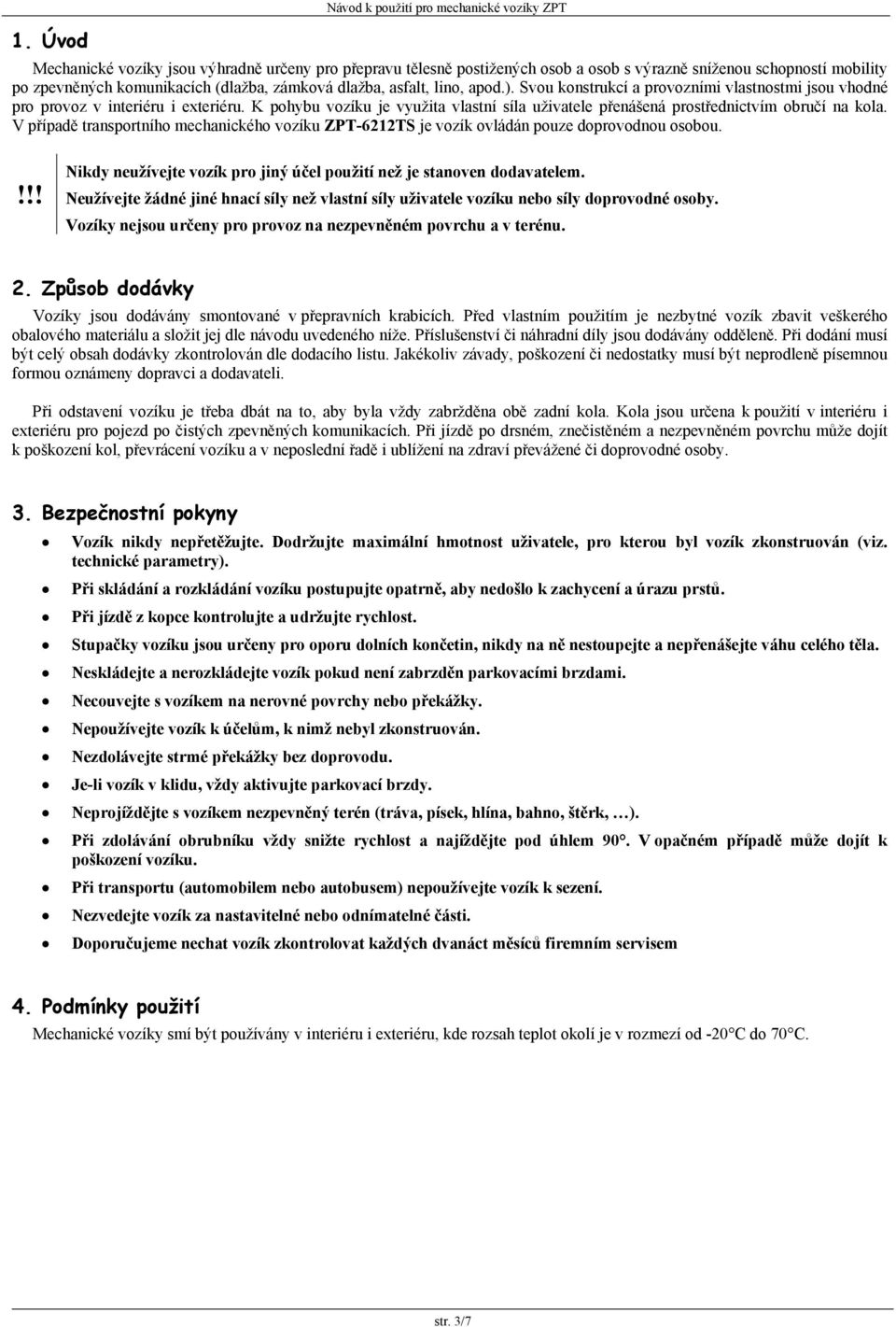 Návod k použití pro mechanické vozíky ZPT

1. Úvod

Mechanické vozíky jsou výhradně určeny pro přepravu tělesně postižených osob a osob s výrazně sníženou schopností mobility po zpevněných komunikacích (dlažba, zámková dlažba, asfalt, lino, apod.). Svou konstrukcí a provozními vlastnostmi jsou vhodné pro provoz v interiéru i exteriéru. K pohybu vozíku je využita vlastní síla uživatele přenášená prostřednictvím obručí na kola. V případě transportního mechanického vozíku ZPT-6212TS je vozík ovládán pouze doprovodnou osobou.

!!! Nikdy neužívejte vozík pro jiný účel použití než je stanoven dodavatelem.
Neužívejte žádné jiné hnací síly než vlastní síly uživatele vozíku nebo síly doprovodné osoby.
Vozíky nejsou určeny pro provoz na nezpevněném povrchu a v terénu.

2. Způsob dodávky

Vozíky jsou dodávány smontované v přepravních krabicích. Před vlastním použitím je nezbytné vozík zbavit veškerého obalového materiálu a složit jej dle návodu uvedeného níže. Příslušenství či náhradní díly jsou dodávány odděleně. Při dodání musí být celý obsah dodávky zkontrolován dle dodacího listu. Jakékoliv závady, poškození či nedostatky musí být neprodleně písemnou formou oznámeny dopravci a dodavateli.

Při odstavení vozíku je třeba dbát na to, aby byla vždy zabržděna obě zadní kola. Kola jsou určena k použití v interiéru i exteriéru pro pojezd po čistých zpevněných komunikacích. Při jízdě po drsném, znečistěném a nezpevněném povrchu může dojít k poškození kol, převrácení vozíku a v neposlední řadě i ublížení na zdraví převážené či doprovodné osoby.

3. Bezpečnostní pokyny

• Vozík nikdy nepřetěžujte. Dodržujte maximální hmotnost uživatele, pro kterou byl vozík zkonstruován (viz. technické parametry).
• Při skládání a rozkládání vozíku postupujte opatrně, aby nedošlo k zachycení a úrazu prstů.
• Při jízdě z kopce kontrolujte a udržujte rychlost.
• Stupačky vozíku jsou určeny pro oporu dolních končetin, nikdy na ně nestoupejte a nepřenášejte váhu celého těla.
• Neskládejte a nerozkládejte vozík pokud není zabrzděn parkovacími brzdami.
• Necouvejte s vozíkem na nerovné povrchy nebo překážky.
• Nepoužívejte vozík k účelům, k nimž nebyl zkonstruován.
• Nezdolávejte strmé překážky bez doprovodu.
• Je-li vozík v klidu, vždy aktivujte parkovací brzdy.
• Neprojíždějte s vozíkem nezpevněný terén (tráva, písek, hlína, bahno, štěrk, …).
• Při zdolávání obrubníku vždy snižte rychlost a najíždějte pod úhlem 90°. V opačném případě může dojít k poškození vozíku.
• Při transportu (automobilem nebo autobusem) nepoužívejte vozík k sezení.
• Nezvedejte vozík za nastavitelné nebo odnímatelné části.
• Doporučujeme nechat vozík zkontrolovat každých dvanáct měsíců firemním servisem

4. Podmínky použití

Mechanické vozíky smí být používány v interiéru i exteriéru, kde rozsah teplot okolí je v rozmezí od -20°C do 70°C.

str. 3/7